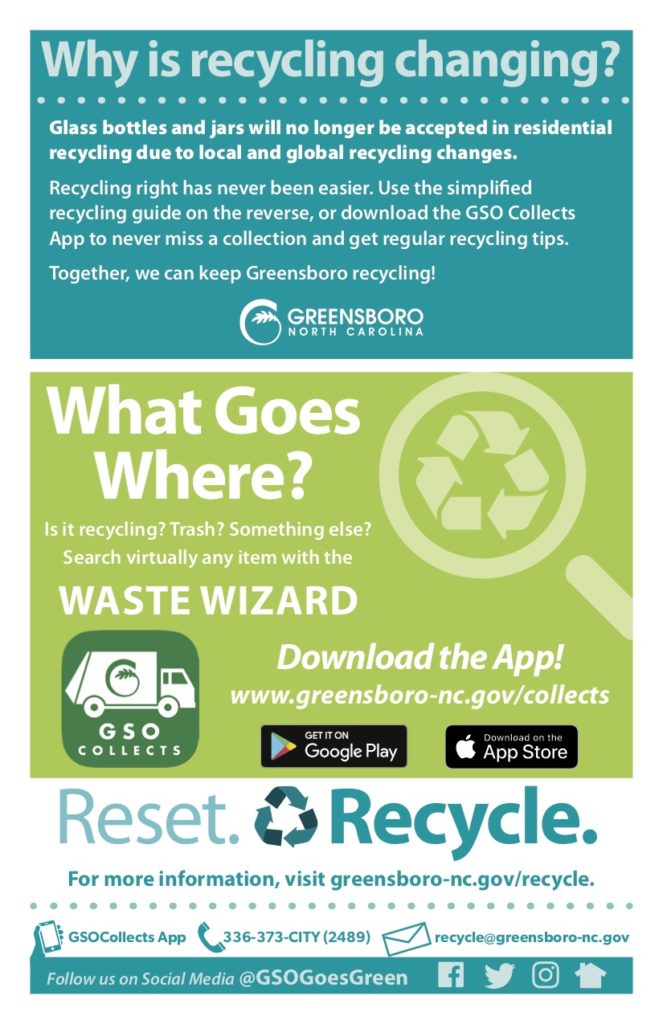 Why is recycling changing?

Glass bottles and jars will no longer be accepted in residential recycling due to local and global recycling changes.

Recycling right has never been easier. Use the simplified recycling guide on the reverse, or download the GSO Collects App to never miss a collection and get regular recycling tips.

Together, we can keep Greensboro recycling!

GREENSBORO
NORTH CAROLINA

What Goes Where?

Is it recycling? Trash? Something else? Search virtually any item with the

WASTE WIZARD

GSO COLLECTS

Download the App!
www.greensboro-nc.gov/collects

GET IT ON Google Play

Download on the App Store

Reset. Recycle.

For more information, visit greensboro-nc.gov/recycle.

GSOCollects App 336-373-CITY (2489) recycle@greensboro-nc.gov

Follow us on Social Media @GSOGoesGreen